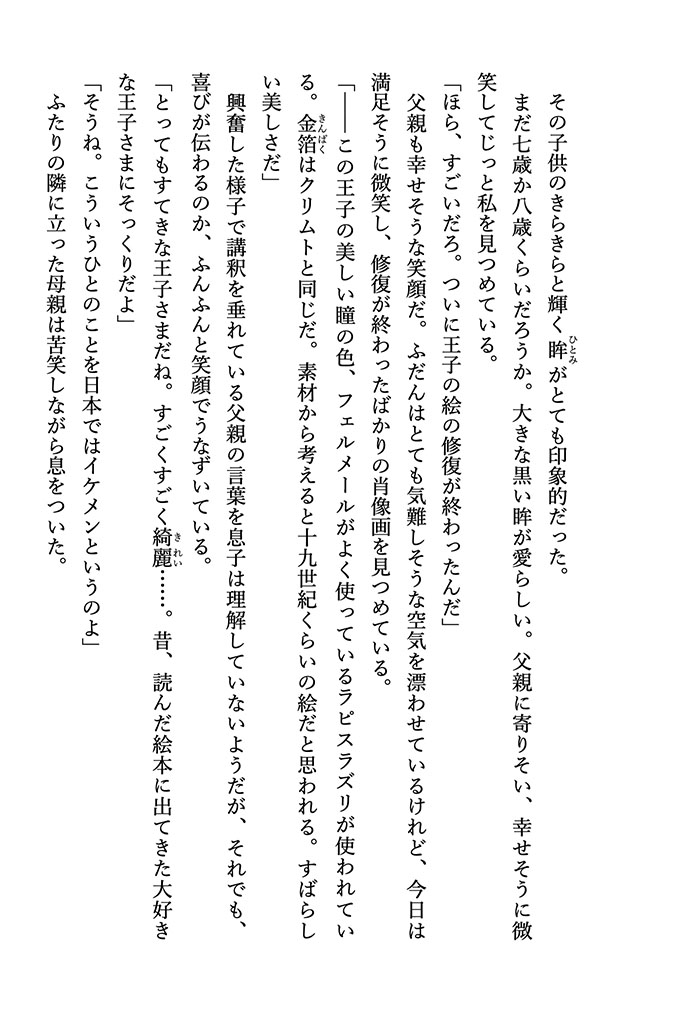 その子供のきらきらと輝く眸がとても印象的だった。

まだ七歳か八歳くらいだろうか。大きな黒い眸が愛らしい。父親に寄りそい、幸せそうに微笑してじっと私を見つめている。

「ほら、すごいだろ。ついに王子の絵の修復が終わったんだ」

父親も幸せそうな笑顔だ。ふだんはとても気難しそうな空気を漂わせているけれど、今日は満足そうに微笑し、修復が終わったばかりの肖像画を見つめている。

「――この王子の美しい瞳の色、フェルメールがよく使っているラピスラズリが使われている。金箔はクリムトと同じだ。素材から考えると十九世紀くらいの絵だと思われる。すばらしい美しさだ」

興奮した様子で講釈を垂れている父親の言葉を息子は理解していないようだが、それでも、喜びが伝わるのか、ふんふんと笑顔でうなずいている。

「とってもすてきな王子さまだね。すごくすごく綺麗……。昔、読んだ絵本に出てきた大好きな王子さまにそっくりだよ」

「そうね。こういうひとのことを日本ではイケメンというのよ」

ふたりの隣に立った母親は苦笑しながら息をついた。